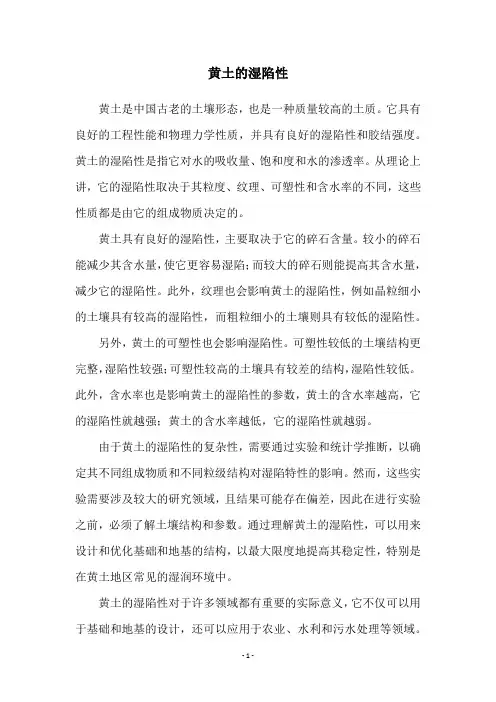 黄土的湿陷性

黄土是中国古老的土壤形态，也是一种质量较高的土质。它具有良好的工程性能和物理力学性质，并具有良好的湿陷性和胶结强度。黄土的湿陷性是指它对水的吸收量、饱和度和水的渗透率。从理论上讲，它的湿陷性取决于其粒度、纹理、可塑性和含水率的不同，这些性质都是由它的组成物质决定的。

黄土具有良好的湿陷性，主要取决于它的碎石含量。较小的碎石能减少其含水量，使它更容易湿陷；而较大的碎石则能提高其含水量，减少它的湿陷性。此外，纹理也会影响黄土的湿陷性，例如晶粒细小的土壤具有较高的湿陷性，而粗粒细小的土壤则具有较低的湿陷性。

另外，黄土的可塑性也会影响湿陷性。可塑性较低的土壤结构更完整，湿陷性较强；可塑性较高的土壤具有较差的结构，湿陷性较低。此外，含水率也是影响黄土的湿陷性的参数，黄土的含水率越高，它的湿陷性就越强；黄土的含水率越低，它的湿陷性就越弱。

由于黄土的湿陷性的复杂性，需要通过实验和统计学推断，以确定其不同组成物质和不同粒级结构对湿陷特性的影响。然而，这些实验需要涉及较大的研究领域，且结果可能存在偏差，因此在进行实验之前，必须了解土壤结构和参数。通过理解黄土的湿陷性，可以用来设计和优化基础和地基的结构，以最大限度地提高其稳定性，特别是在黄土地区常见的湿润环境中。

黄土的湿陷性对于许多领域都有重要的实际意义，它不仅可以用于基础和地基的设计，还可以应用于农业、水利和污水处理等领域。

- 1 -